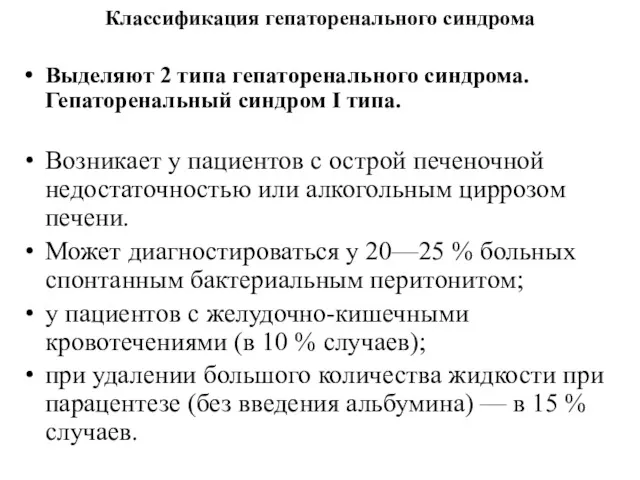 Классификация гепаторенального синдрома

• Выделяют 2 типа гепаторенального синдрома. Гепаторенальный синдром I типа.

• Возникает у пациентов с острой печеночной недостаточностью или алкогольным циррозом печени.
• Может диагностироваться у 20—25 % больных спонтанным бактериальным перитонитом;
• у пациентов с желудочно-кишечными кровотечениями (в 10 % случаев);
• при удалении большого количества жидкости при парацентезе (без введения альбумина) — в 15 % случаев.